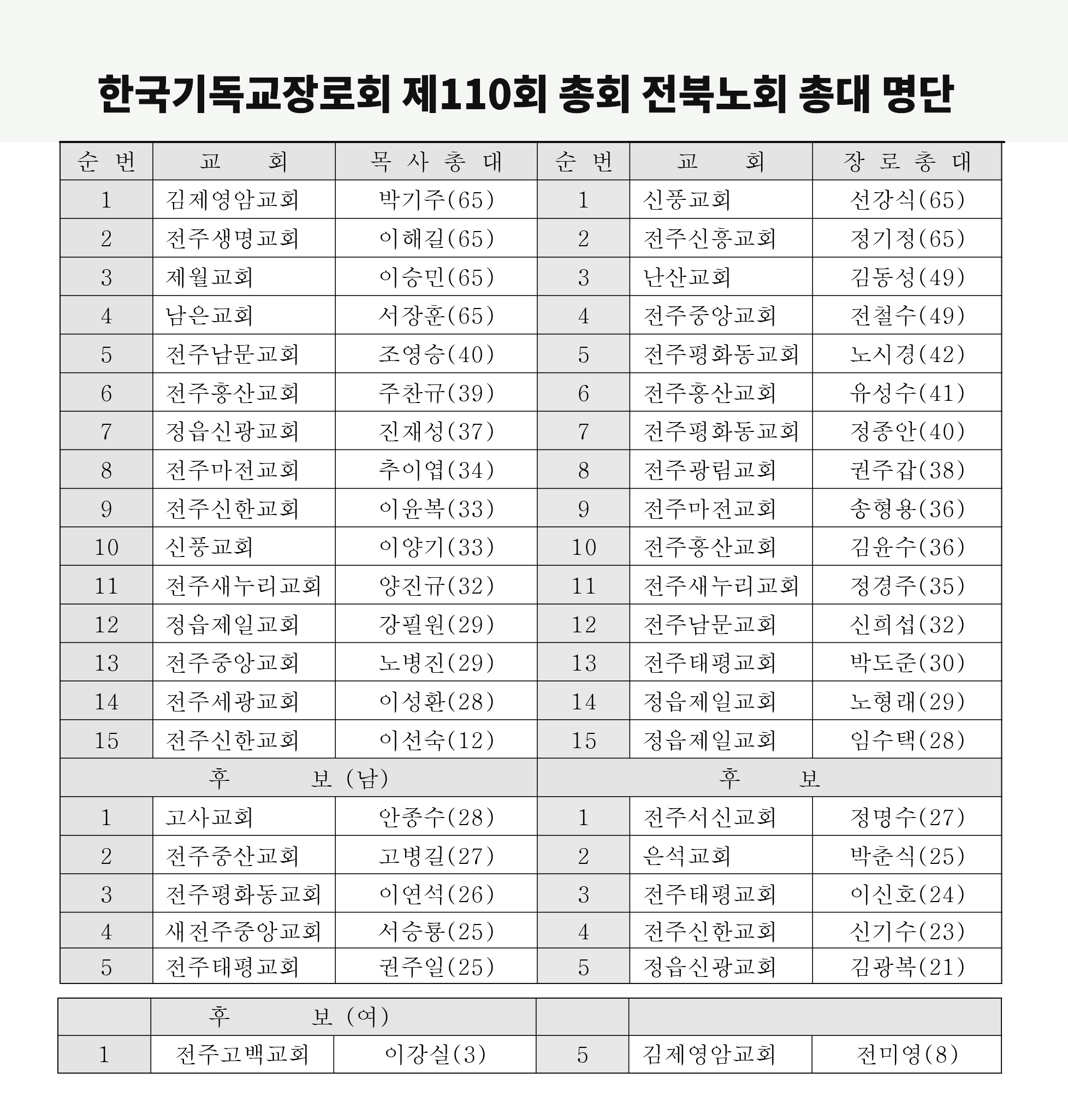 한국기독교장로회 제110회 총회 전북노회 총대 명단

| 순 번 | 교 회 | 목 사 총 대 | 순 번 | 교 회 | 장 로 총 대 |
|---|---|---|---|---|---|
| 1 | 김제영암교회 | 박기주(65) | 1 | 신풍교회 | 선강식(65) |
| 2 | 전주생명교회 | 이해길(65) | 2 | 전주신흥교회 | 정기정(65) |
| 3 | 제월교회 | 이승민(65) | 3 | 난산교회 | 김동성(49) |
| 4 | 남은교회 | 서장훈(65) | 4 | 전주중앙교회 | 전철수(49) |
| 5 | 전주남문교회 | 조영승(40) | 5 | 전주평화동교회 | 노시경(42) |
| 6 | 전주홍산교회 | 주찬규(39) | 6 | 전주홍산교회 | 유성수(41) |
| 7 | 정읍신광교회 | 진재성(37) | 7 | 전주평화동교회 | 정종안(40) |
| 8 | 전주마전교회 | 추이엽(34) | 8 | 전주광림교회 | 권주갑(38) |
| 9 | 전주신한교회 | 이윤복(33) | 9 | 전주마전교회 | 송형용(36) |
| 10 | 신풍교회 | 이양기(33) | 10 | 전주홍산교회 | 김윤수(36) |
| 11 | 전주새누리교회 | 양진규(32) | 11 | 전주새누리교회 | 정경주(35) |
| 12 | 정읍제일교회 | 강필원(29) | 12 | 전주남문교회 | 신희섭(32) |
| 13 | 전주중앙교회 | 노병진(29) | 13 | 전주태평교회 | 박도준(30) |
| 14 | 전주세광교회 | 이성환(28) | 14 | 정읍제일교회 | 노형래(29) |
| 15 | 전주신한교회 | 이선숙(12) | 15 | 정읍제일교회 | 임수택(28) |
| 후 보 (남) | | | 후 보 | | |
| 1 | 고사교회 | 안종수(28) | 1 | 전주서신교회 | 정명수(27) |
| 2 | 전주중산교회 | 고병길(27) | 2 | 은석교회 | 박춘식(25) |
| 3 | 전주평화동교회 | 이연석(26) | 3 | 전주태평교회 | 이신호(24) |
| 4 | 새전주중앙교회 | 서승룡(25) | 4 | 전주신한교회 | 신기수(23) |
| 5 | 전주태평교회 | 권주일(25) | 5 | 정읍신광교회 | 김광복(21) |

| | 후 보 (여) | | | | |
|---|---|---|---|---|---|
| 1 | 전주고백교회 | 이강실(3) | 5 | 김제영암교회 | 전미영(8) |